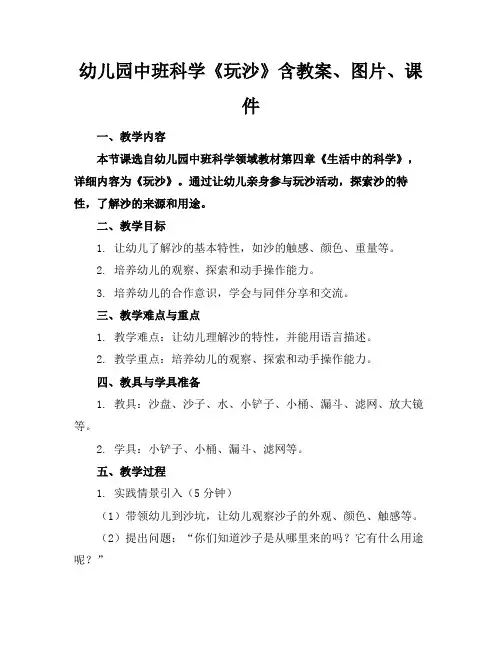 幼儿园中班科学《玩沙》含教案、图片、课件

一、教学内容

本节课选自幼儿园中班科学领域教材第四章《生活中的科学》，详细内容为《玩沙》。通过让幼儿亲身参与玩沙活动，探索沙的特性，了解沙的来源和用途。

二、教学目标

1. 让幼儿了解沙的基本特性，如沙的触感、颜色、重量等。

2. 培养幼儿的观察、探索和动手操作能力。

3. 培养幼儿的合作意识，学会与同伴分享和交流。

三、教学难点与重点

1. 教学难点：让幼儿理解沙的特性，并能用语言描述。

2. 教学重点：培养幼儿的观察、探索和动手操作能力。

四、教具与学具准备

1. 教具：沙盘、沙子、水、小铲子、小桶、漏斗、滤网、放大镜等。

2. 学具：小铲子、小桶、漏斗、滤网等。

五、教学过程

1. 实践情景引入（5分钟）

（1）带领幼儿到沙坑，让幼儿观察沙子的外观、颜色、触感等。

（2）提出问题：“你们知道沙子是从哪里来的吗？它有什么用途呢？”